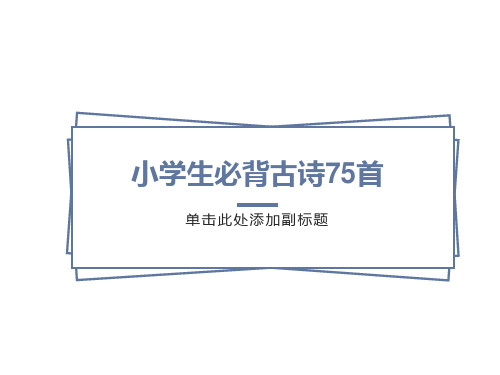 小学生必背古诗75首

单击此处添加副标题